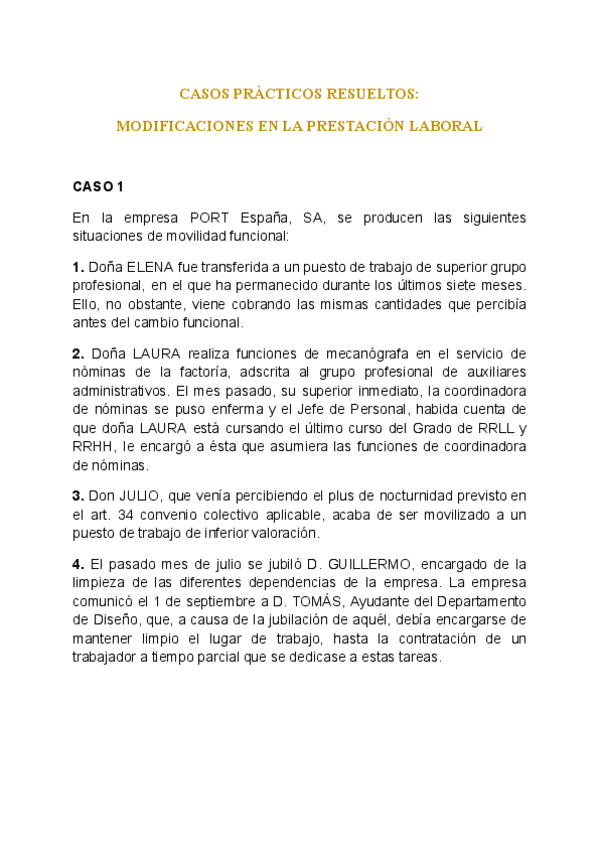 CASOS PRÁCTICOS RESUELTOS:

MODIFICACIONES EN LA PRESTACIÓN LABORAL

CASO 1

En la empresa PORT España, SA, se producen las siguientes situaciones de movilidad funcional:

1. Doña ELENA fue transferida a un puesto de trabajo de superior grupo profesional, en el que ha permanecido durante los últimos siete meses. Ello, no obstante, viene cobrando las mismas cantidades que percibía antes del cambio funcional.

2. Doña LAURA realiza funciones de mecanógrafa en el servicio de nóminas de la factoría, adscrita al grupo profesional de auxiliares administrativos. El mes pasado, su superior inmediato, la coordinadora de nóminas se puso enferma y el Jefe de Personal, habida cuenta de que doña LAURA está cursando el último curso del Grado de RRLL y RRHH, le encargó a ésta que asumiera las funciones de coordinadora de nóminas.

3. Don JULIO, que venía percibiendo el plus de nocturnidad previsto en el art. 34 convenio colectivo aplicable, acaba de ser movilizado a un puesto de trabajo de inferior valoración.

4. El pasado mes de julio se jubiló D. GUILLERMO, encargado de la limpieza de las diferentes dependencias de la empresa. La empresa comunicó el 1 de septiembre a D. TOMÁS, Ayudante del Departamento de Diseño, que, a causa de la jubilación de aquél, debía encargarse de mantener limpio el lugar de trabajo, hasta la contratación de un trabajador a tiempo parcial que se dedicase a estas tareas.